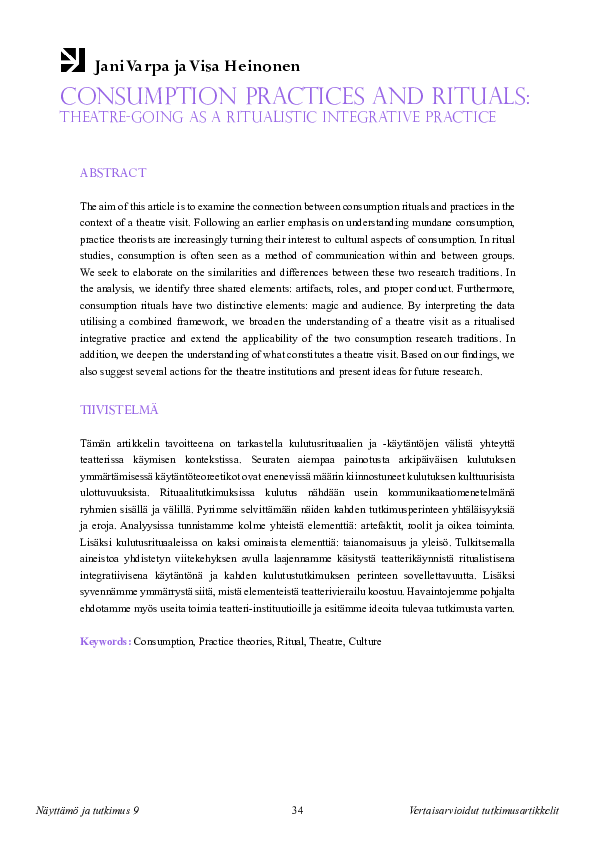 Jani Varpa ja Visa Heinonen

CONSUMPTION PRACTICES AND RITUALS: THEATRE-GOING AS A RITUALISTIC INTEGRATIVE PRACTICE

ABSTRACT

The aim of this article is to examine the connection between consumption rituals and practices in the context of a theatre visit. Following an earlier emphasis on understanding mundane consumption, practice theorists are increasingly turning their interest to cultural aspects of consumption. In ritual studies, consumption is often seen as a method of communication within and between groups. We seek to elaborate on the similarities and differences between these two research traditions. In the analysis, we identify three shared elements: artifacts, roles, and proper conduct. Furthermore, consumption rituals have two distinctive elements: magic and audience. By interpreting the data utilising a combined framework, we broaden the understanding of a theatre visit as a ritualised integrative practice and extend the applicability of the two consumption research traditions. In addition, we deepen the understanding of what constitutes a theatre visit. Based on our findings, we also suggest several actions for the theatre institutions and present ideas for future research.

TIIVISTELMÄ

Tämän artikkelin tavoitteena on tarkastella kulutusrituaalien ja -käytäntöjen välistä yhteyttä teatterissa käymisen kontekstissa. Seuraten aiempaa painotusta arkipäiväisen kulutuksen ymmärtämisessä käytäntöteoreetikot ovat enenevissä määrin kiinnostuneet kulutuksen kulttuurisista ulottuvuuksista. Rituaalitutkimuksissa kulutus nähdään usein kommunikaatiomenetelmänä ryhmien sisällä ja välillä. Pyrimme selvittämään näiden kahden tutkimusperinteen yhtäläisyyksiä ja eroja. Analyysissa tunnistamme kolme yhteistä elementtiä: artefaktit, roolit ja oikea toiminta. Lisäksi kulutusrituaaleissa on kaksi ominaista elementtiä: taianomaisuus ja yleisö. Tulkitsemalla aineistoa yhdistetyn viitekehyksen avulla laajennamme käsitystä teatterikäynnistä ritualistisena integratiivisena käytäntönä ja kahden kulutustutkimuksen perinteen sovellettavuutta. Lisäksi syvennämme ymmärrystä siitä, mistä elementeistä teatterivierailu koostuu. Havaintojemme pohjalta ehdotamme myös useita toimia teatteri-instituutioille ja esitämme ideoita tulevaa tutkimusta varten.

Keywords: Consumption, Practice theories, Ritual, Theatre, Culture

Näyttämö ja tutkimus 9 34 Vertaisarvioidut tutkimusartikkelit